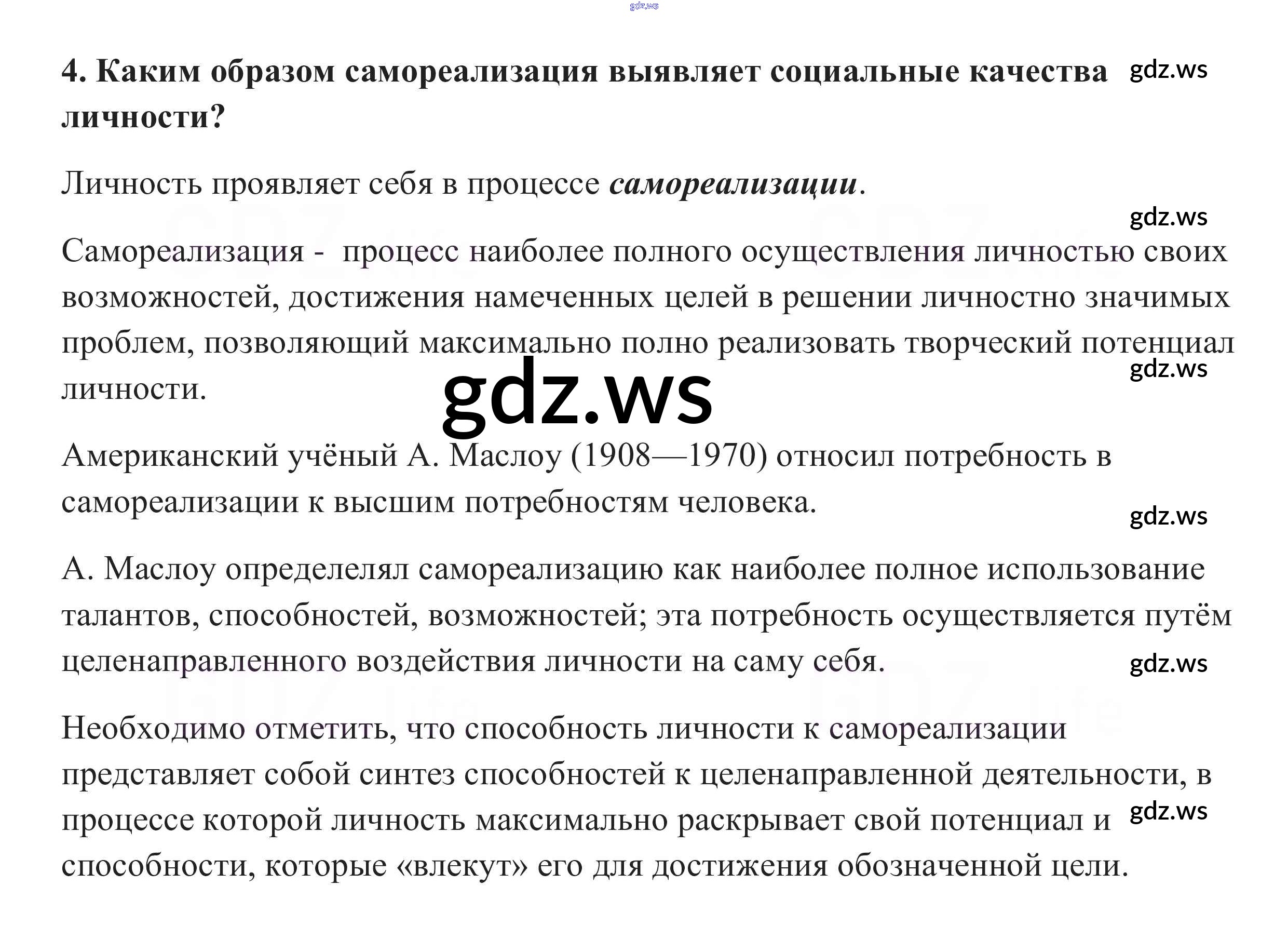 4. Каким образом самореализация выявляет социальные качества личности?

Личность проявляет себя в процессе самореализации.

Самореализация - процесс наиболее полного осуществления личностью своих возможностей, достижения намеченных целей в решении личностно значимых проблем, позволяющий максимально полно реализовать творческий потенциал личности.

Американский учёный А. Маслоу (1908—1970) относил потребность в самореализации к высшим потребностям человека.

А. Маслоу определелял самореализацию как наиболее полное использование талантов, способностей, возможностей; эта потребность осуществляется путём целенаправленного воздействия личности на саму себя.

Необходимо отметить, что способность личности к самореализации представляет собой синтез способностей к целенаправленной деятельности, в процессе которой личность максимально раскрывает свой потенциал и способности, которые «влекут» его для достижения обозначенной цели.

gdz.ws

GDZ.life